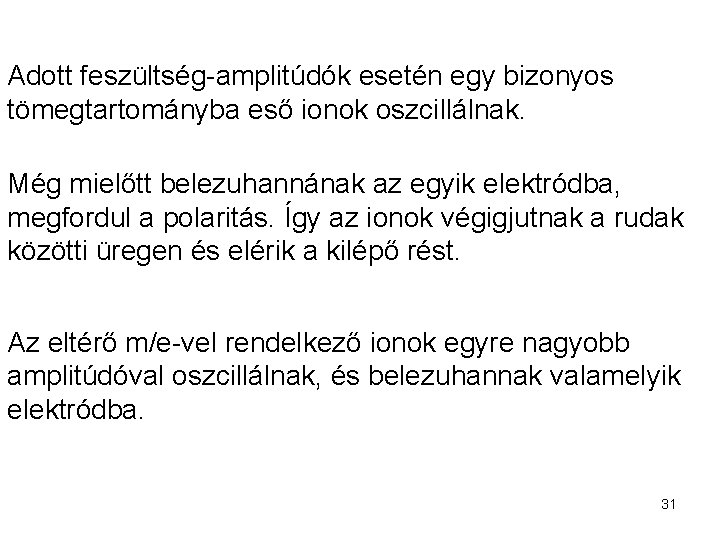 Adott feszültség-amplitúdók esetén egy bizonyos tömegtartományba eső ionok oszcillálnak.

Még mielőtt belezuhannának az egyik elektródba, megfordul a polaritás. Így az ionok végigjutnak a rudak közötti üregen és elérik a kilépő rést.

Az eltérő m/e-vel rendelkező ionok egyre nagyobb amplitúdóval oszcillálnak, és belezuhannak valamelyik elektródba.

31